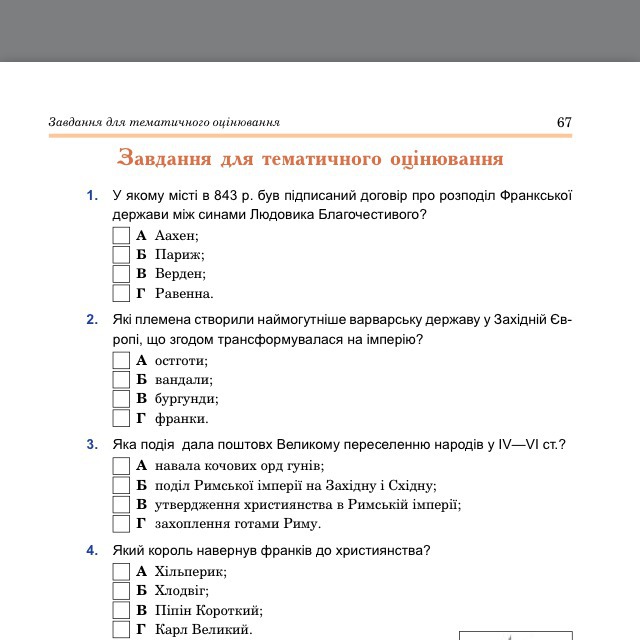 Завдання для тематичного оцінювання 67

Завдання для тематичного оцінювання

1. У якому місті в 843 р. був підписаний договір про розподіл Франкської держави між синами Людовика Благочестивого?
А Аахен;
Б Париж;
В Верден;
Г Равенна.

2. Які племена створили наймогутніше варварську державу у Західній Європі, що згодом трансформувалася на імперію?
А остготи;
Б вандали;
В бургунди;
Г франки.

3. Яка подія дала поштовх Великому переселенню народів у IV—VI ст.?
А навала кочових орд гунів;
Б поділ Римської імперії на Західну і Східну;
В утвердження християнства в Римській імперії;
Г захоплення готами Риму.

4. Який король навернув франків до християнства?
А Хільперик;
Б Хлодвіг;
В Піпін Короткий;
Г Карл Великий.